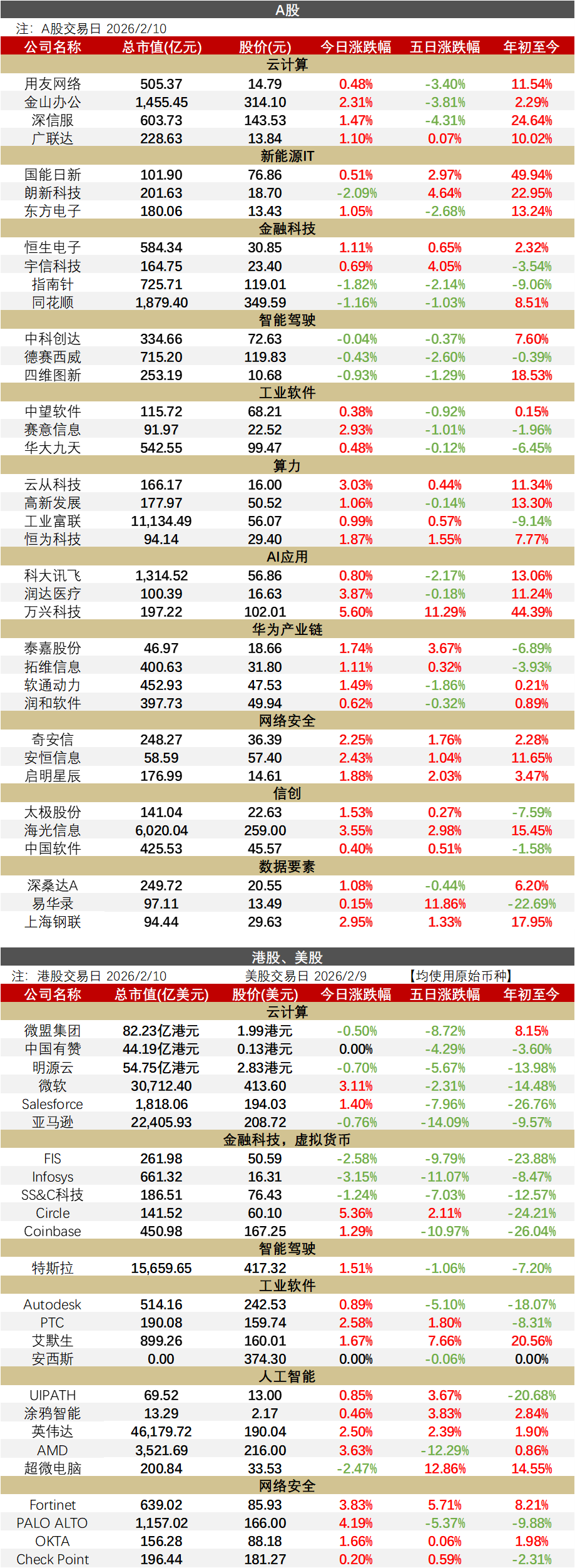 A股

注：A股交易日 2026/2/10

| 公司名称 | 总市值(亿元) | 股价(元) | 今日涨跌幅 | 五日涨跌幅 | 年初至今 |
|---|---|---|---|---|---|
| 云计算 | | | | | |
| 用友网络 | 505.37 | 14.79 | 0.48% | -3.40% | 11.54% |
| 金山办公 | 1,455.45 | 314.10 | 2.31% | -3.81% | 2.29% |
| 深信服 | 603.73 | 143.53 | 1.47% | -4.31% | 24.64% |
| 广联达 | 228.63 | 13.84 | 1.10% | 0.07% | 10.02% |
| 新能源IT | | | | | |
| 国能日新 | 101.90 | 76.86 | 0.51% | 2.97% | 49.94% |
| 朗新科技 | 201.63 | 18.70 | -2.09% | 4.64% | 22.95% |
| 东方电子 | 180.06 | 13.43 | 1.05% | -2.68% | 13.24% |
| 金融科技 | | | | | |
| 恒生电子 | 584.34 | 30.85 | 1.11% | 0.65% | 2.32% |
| 宇信科技 | 164.75 | 23.40 | 0.69% | 4.05% | -3.54% |
| 指南针 | 725.71 | 119.01 | -1.82% | -2.14% | -9.06% |
| 同花顺 | 1,879.40 | 349.59 | -1.16% | -1.03% | 8.51% |
| 智能驾驶 | | | | | |
| 中科创达 | 334.66 | 72.63 | -0.04% | -0.37% | 7.60% |
| 德赛西威 | 715.20 | 119.83 | -0.43% | -2.60% | -0.39% |
| 四维图新 | 253.19 | 10.68 | -0.93% | -1.29% | 18.53% |
| 工业软件 | | | | | |
| 中望软件 | 115.72 | 68.21 | 0.38% | -0.92% | 0.15% |
| 赛意信息 | 91.97 | 22.52 | 2.93% | -1.01% | -1.96% |
| 华大九天 | 542.55 | 99.47 | 0.48% | -0.12% | -6.45% |
| 算力 | | | | | |
| 云从科技 | 166.17 | 16.00 | 3.03% | 0.44% | 11.34% |
| 高新发展 | 177.97 | 50.52 | 1.06% | -0.14% | 13.30% |
| 工业富联 | 11,134.49 | 56.07 | 0.99% | 0.57% | -9.14% |
| 恒为科技 | 94.14 | 29.40 | 1.87% | 1.55% | 7.77% |
| AI应用 | | | | | |
| 科大讯飞 | 1,314.52 | 56.86 | 0.80% | -2.17% | 13.06% |
| 润达医疗 | 100.39 | 16.63 | 3.87% | -0.18% | 11.24% |
| 万兴科技 | 197.22 | 102.01 | 5.60% | 11.29% | 44.39% |
| 华为产业链 | | | | | |
| 泰嘉股份 | 46.97 | 18.66 | 1.74% | 3.67% | -6.89% |
| 拓维信息 | 400.63 | 31.80 | 1.11% | 0.32% | -3.93% |
| 软通动力 | 452.93 | 47.53 | 1.49% | -1.86% | 0.21% |
| 润和软件 | 397.73 | 49.94 | 0.62% | -0.32% | 0.89% |
| 网络安全 | | | | | |
| 奇安信 | 248.27 | 36.39 | 2.25% | 1.76% | 2.28% |
| 安恒信息 | 58.59 | 57.40 | 2.43% | 1.04% | 11.65% |
| 启明星辰 | 176.99 | 14.61 | 1.88% | 2.03% | 3.47% |
| 信创 | | | | | |
| 太极股份 | 141.04 | 22.63 | 1.53% | 0.27% | -7.59% |
| 海光信息 | 6,020.04 | 259.00 | 3.55% | 2.98% | 15.45% |
| 中国软件 | 425.53 | 45.57 | 0.40% | 0.51% | -1.58% |
| 数据要素 | | | | | |
| 深桑达A | 249.72 | 20.55 | 1.08% | -0.44% | 6.20% |
| 易华录 | 97.11 | 13.49 | 0.15% | 11.86% | -22.69% |
| 上海钢联 | 94.44 | 29.63 | 2.95% | 1.33% | 17.95% |

港股、美股

注：港股交易日 2026/2/10 美股交易日 2026/2/9 【均使用原始币种】

| 公司名称 | 总市值(亿美元) | 股价(美元) | 今日涨跌幅 | 五日涨跌幅 | 年初至今 |
|---|---|---|---|---|---|
| 云计算 | | | | | |
| 微盟集团 | 82.23亿港元 | 1.99港元 | -0.50% | -8.72% | 8.15% |
| 中国有赞 | 44.19亿港元 | 0.13港元 | 0.00% | -4.29% | -3.60% |
| 明源云 | 54.75亿港元 | 2.83港元 | -0.70% | -5.67% | -13.98% |
| 微软 | 30,712.40 | 413.60 | 3.11% | -2.31% | -14.48% |
| Salesforce | 1,818.06 | 194.03 | 1.40% | -7.96% | -26.76% |
| 亚马逊 | 22,405.93 | 208.72 | -0.76% | -14.09% | -9.57% |
| 金融科技，虚拟货币 | | | | | |
| FIS | 261.98 | 50.59 | -2.58% | -9.79% | -23.88% |
| Infosys | 661.32 | 16.31 | -3.15% | -11.07% | -8.47% |
| SS&C科技 | 186.51 | 76.43 | -1.24% | -7.03% | -12.57% |
| Circle | 141.52 | 60.10 | 5.36% | 2.11% | -24.21% |
| Coinbase | 450.98 | 167.25 | 1.29% | -10.97% | -26.04% |
| 智能驾驶 | | | | | |
| 特斯拉 | 15,659.65 | 417.32 | 1.51% | -1.06% | -7.20% |
| 工业软件 | | | | | |
| Autodesk | 514.16 | 242.53 | 0.89% | -5.10% | -18.07% |
| PTC | 190.08 | 159.74 | 2.58% | 1.80% | -8.31% |
| 艾默生 | 899.26 | 160.01 | 1.67% | 7.66% | 20.56% |
| 安西斯 | 0.00 | 374.30 | 0.00% | -0.06% | 0.00% |
| 人工智能 | | | | | |
| UIPATH | 69.52 | 13.00 | 0.85% | 3.67% | -20.68% |
| 涂鸦智能 | 13.29 | 2.17 | 0.46% | 3.83% | 2.84% |
| 英伟达 | 46,179.72 | 190.04 | 2.50% | 2.39% | 1.90% |
| AMD | 3,521.69 | 216.00 | 3.63% | -12.29% | 0.86% |
| 超微电脑 | 200.84 | 33.53 | -2.47% | 12.86% | 14.55% |
| 网络安全 | | | | | |
| Fortinet | 639.02 | 85.93 | 3.83% | 5.71% | 8.21% |
| PALO ALTO | 1,157.02 | 166.00 | 4.19% | -5.37% | -9.88% |
| OKTA | 156.28 | 88.18 | 1.66% | 0.06% | 1.98% |
| Check Point | 196.44 | 181.27 | 0.20% | 0.59% | -2.31% |